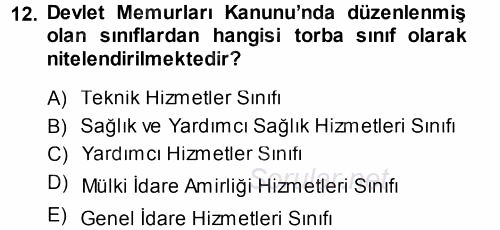 12. Devlet Memurları Kanunu'nda düzenlenmiş olan sınıflardan hangisi torba sınıf olarak nitelendirilmektedir?

A) Teknik Hizmetler Sınıfı
B) Sağlık ve Yardımcı Sağlık Hizmetleri Sınıfı
C) Yardımcı Hizmetler Sınıfı
D) Mülki İdare Amirliği Hizmetleri Sınıfı
E) Genel İdare Hizmetleri Sınıfı

Sorular.net